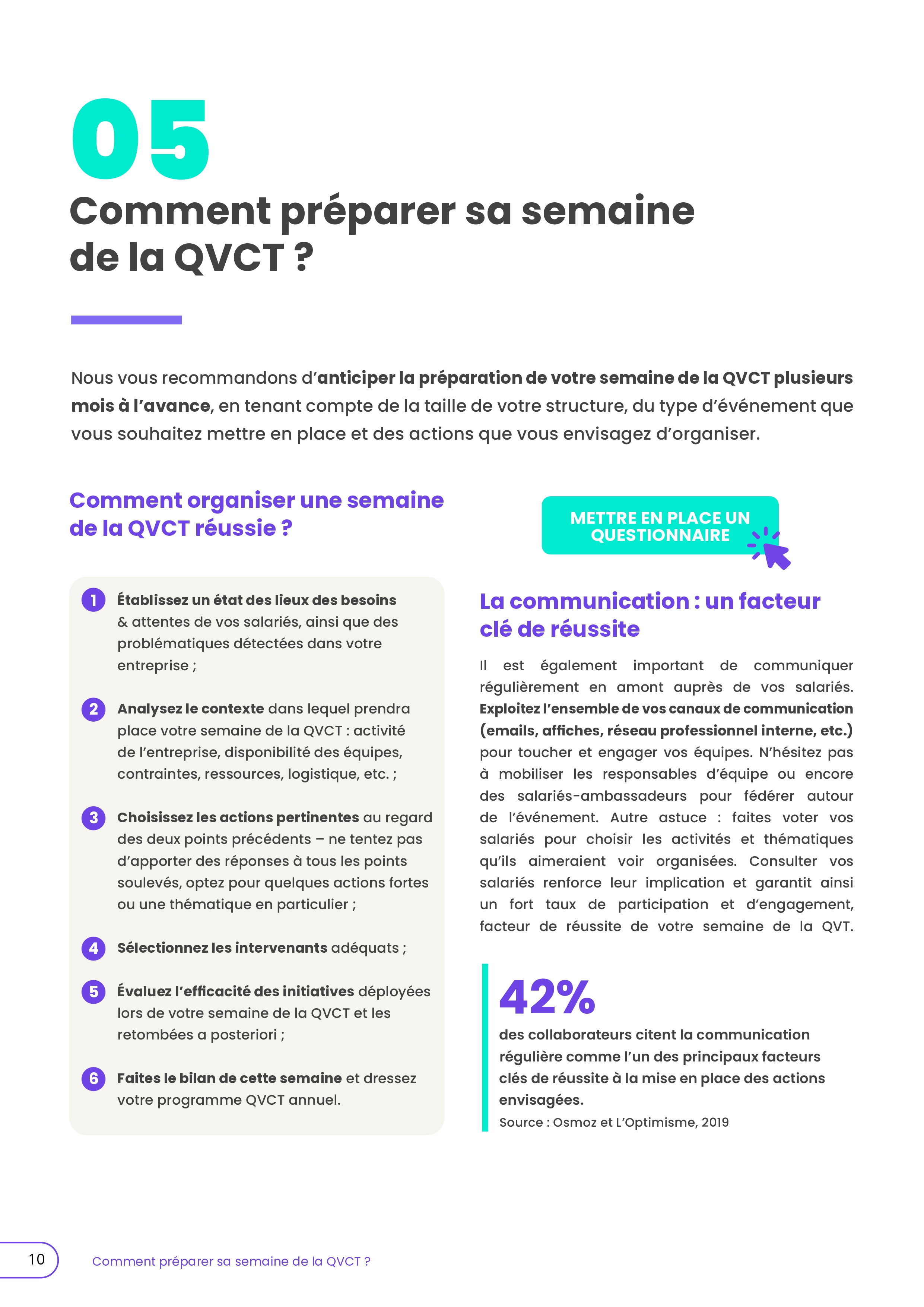 05

Comment préparer sa semaine de la QVCT ?

Nous vous recommandons d'anticiper la préparation de votre semaine de la QVCT plusieurs mois à l'avance, en tenant compte de la taille de votre structure, du type d'événement que vous souhaitez mettre en place et des actions que vous envisagez d'organiser.

Comment organiser une semaine de la QVCT réussie ?

1 Établissez un état des lieux des besoins & attentes de vos salariés, ainsi que des problématiques détectées dans votre entreprise ;

2 Analysez le contexte dans lequel prendra place votre semaine de la QVCT : activité de l'entreprise, disponibilité des équipes, contraintes, ressources, logistique, etc. ;

3 Choisissez les actions pertinentes au regard des deux points précédents – ne tentez pas d'apporter des réponses à tous les points soulevés, optez pour quelques actions fortes ou une thématique en particulier ;

4 Sélectionnez les intervenants adéquats ;

5 Évaluez l'efficacité des initiatives déployées lors de votre semaine de la QVCT et les retombées a posteriori ;

6 Faites le bilan de cette semaine et dressez votre programme QVCT annuel.

METTRE EN PLACE UN QUESTIONNAIRE

La communication : un facteur clé de réussite

Il est également important de communiquer régulièrement en amont auprès de vos salariés. Exploitez l'ensemble de vos canaux de communication (emails, affiches, réseau professionnel interne, etc.) pour toucher et engager vos équipes. N'hésitez pas à mobiliser les responsables d'équipe ou encore des salariés-ambassadeurs pour fédérer autour de l'événement. Autre astuce : faites voter vos salariés pour choisir les activités et thématiques qu'ils aimeraient voir organisées. Consulter vos salariés renforce leur implication et garantit ainsi un fort taux de participation et d'engagement, facteur de réussite de votre semaine de la QVT.

42%
des collaborateurs citent la communication régulière comme l'un des principaux facteurs clés de réussite à la mise en place des actions envisagées.
Source : Osmoz et L'Optimisme, 2019

10 Comment préparer sa semaine de la QVCT ?